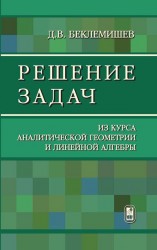 Д.В. БЕКЛЕМИШЕВ

РЕШЕНИЕ ЗАДАЧ

ИЗ КУРСА АНАЛИТИЧЕСКОЙ ГЕОМЕТРИИ И ЛИНЕЙНОЙ АЛГЕБРЫ